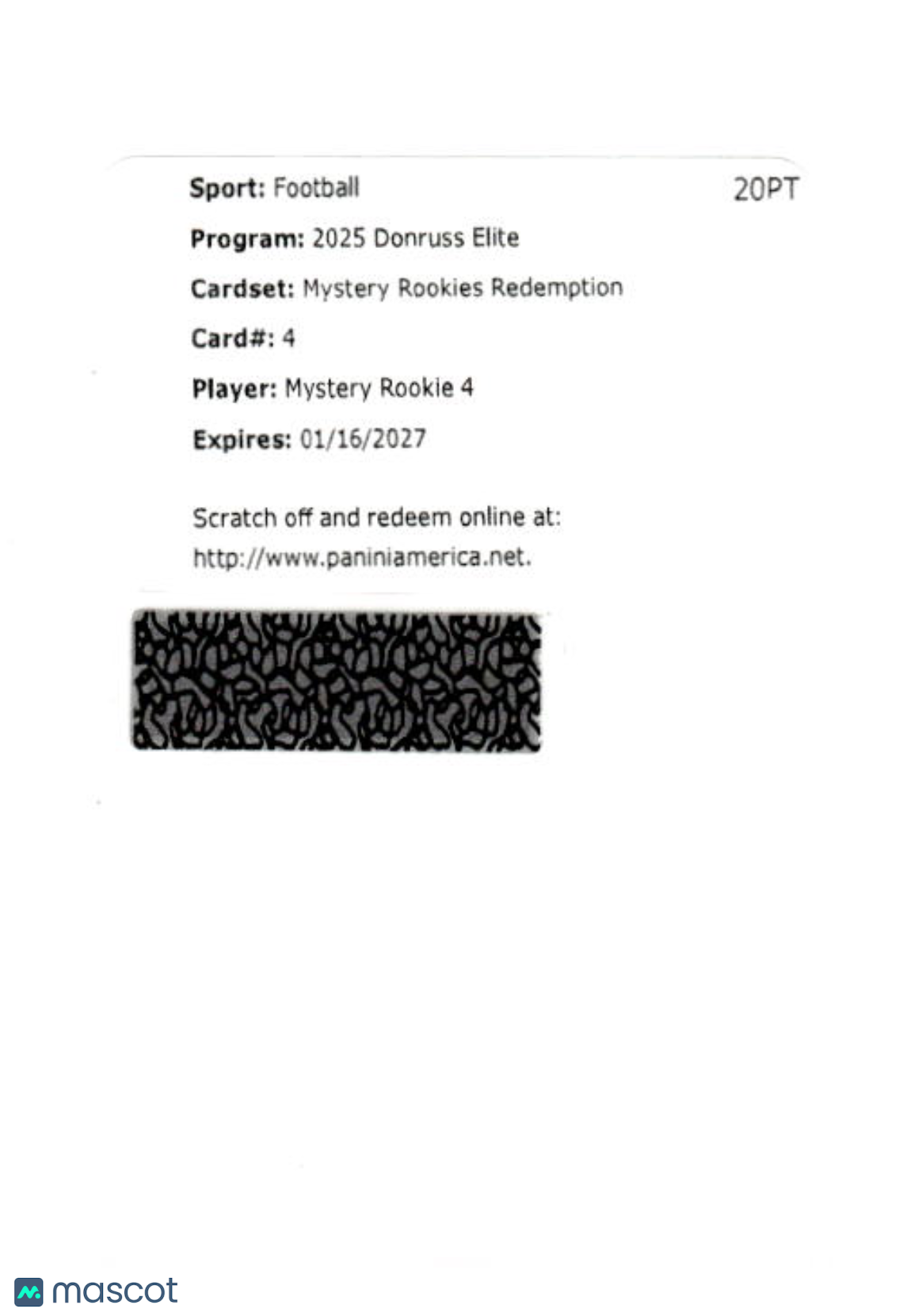 Sport: Football

20PT

Program: 2025 Donruss Elite

Cardset: Mystery Rookies Redemption

Card#: 4

Player: Mystery Rookie 4

Expires: 01/16/2027

Scratch off and redeem online at: http://www.paniniamerica.net.

mascot